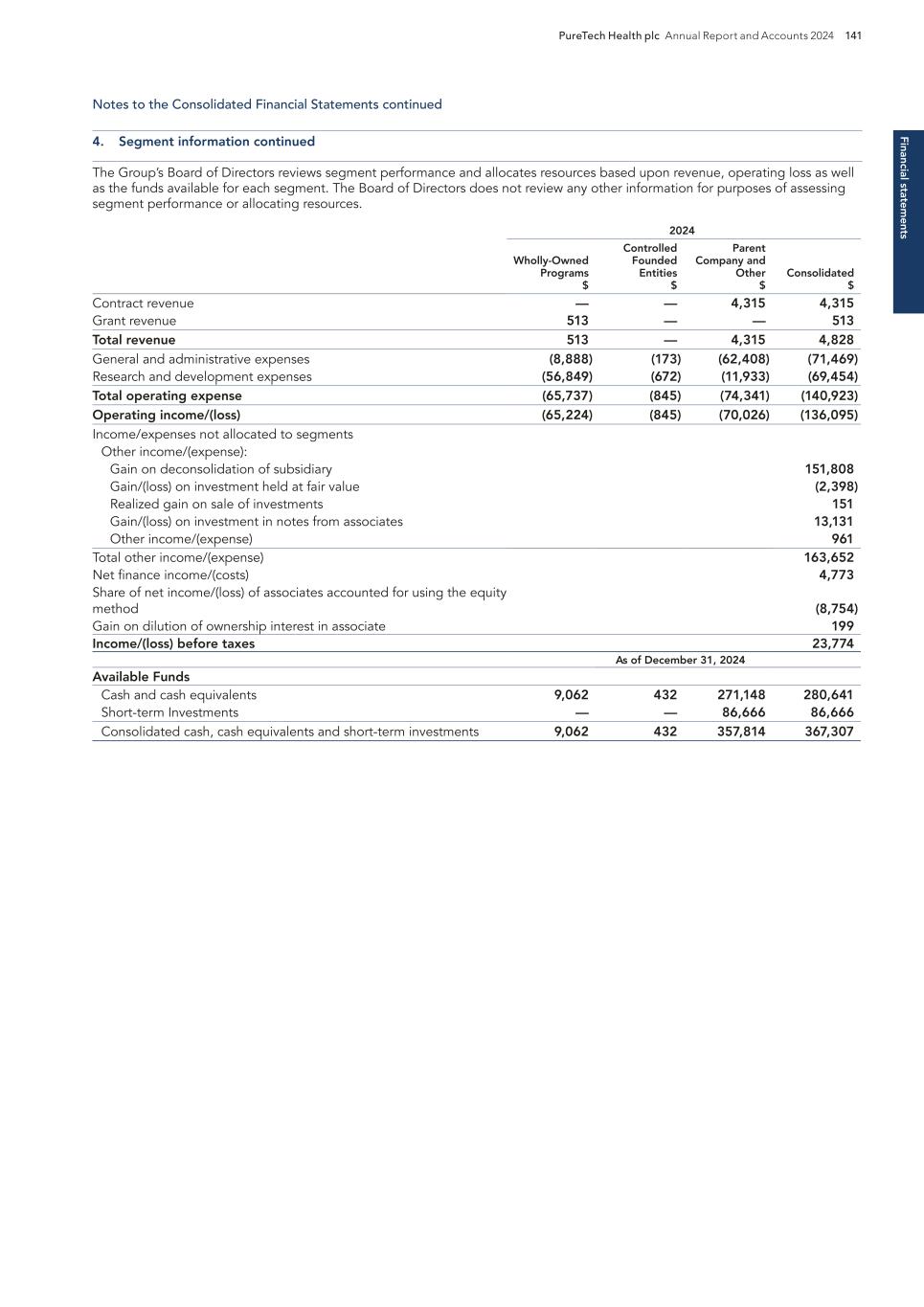 PureTech Health plc Annual Report and Accounts 2024 141

Financial statements

Notes to the Consolidated Financial Statements continued

4. Segment information continued

The Group's Board of Directors reviews segment performance and allocates resources based upon revenue, operating loss as well as the funds available for each segment. The Board of Directors does not review any other information for purposes of assessing segment performance or allocating resources.

| | 2024 | | | |
|---|---|---|---|---|
| | Wholly-Owned Programs $ | Controlled Founded Entities $ | Parent Company and Other $ | Consolidated $ |
| Contract revenue | — | — | 4,315 | 4,315 |
| Grant revenue | 513 | — | — | 513 |
| Total revenue | 513 | — | 4,315 | 4,828 |
| General and administrative expenses | (8,888) | (173) | (62,408) | (71,469) |
| Research and development expenses | (56,849) | (672) | (11,933) | (69,454) |
| Total operating expense | (65,737) | (845) | (74,341) | (140,923) |
| Operating income/(loss) | (65,224) | (845) | (70,026) | (136,095) |
| Income/expenses not allocated to segments | | | | |
| Other income/(expense): | | | | |
| Gain on deconsolidation of subsidiary | | | | 151,808 |
| Gain/(loss) on investment held at fair value | | | | (2,398) |
| Realized gain on sale of investments | | | | 151 |
| Gain/(loss) on investment in notes from associates | | | | 13,131 |
| Other income/(expense) | | | | 961 |
| Total other income/(expense) | | | | 163,652 |
| Net finance income/(costs) | | | | 4,773 |
| Share of net income/(loss) of associates accounted for using the equity method | | | | (8,754) |
| Gain on dilution of ownership interest in associate | | | | 199 |
| Income/(loss) before taxes | | | | 23,774 |
| | As of December 31, 2024 | | | |
| Available Funds | | | | |
| Cash and cash equivalents | 9,062 | 432 | 271,148 | 280,641 |
| Short-term Investments | — | — | 86,666 | 86,666 |
| Consolidated cash, cash equivalents and short-term investments | 9,062 | 432 | 357,814 | 367,307 |